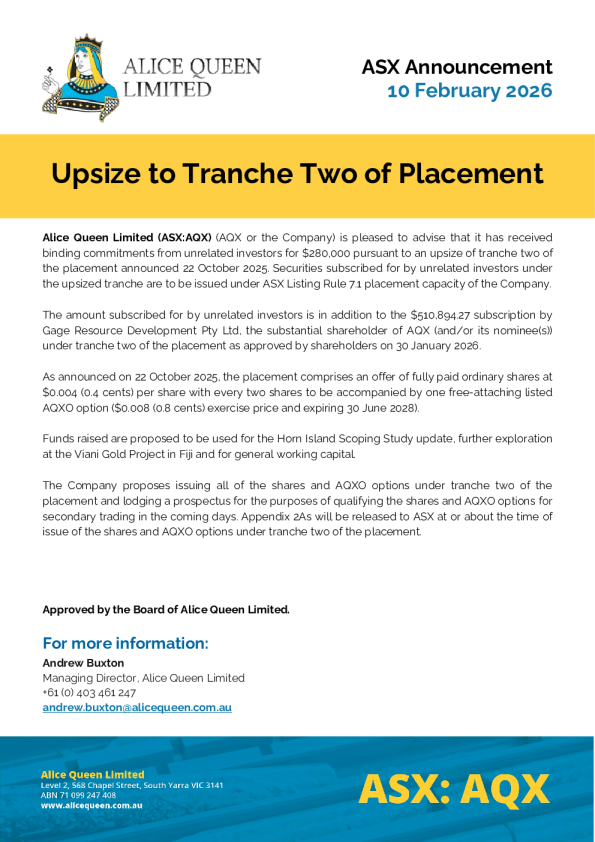 ALICE QUEEN LIMITED

ASX Announcement
10 February 2026

Upsize to Tranche Two of Placement

Alice Queen Limited (ASX:AQX) (AQX or the Company) is pleased to advise that it has received binding commitments from unrelated investors for $280,000 pursuant to an upsize of tranche two of the placement announced 22 October 2025. Securities subscribed for by unrelated investors under the upsized tranche are to be issued under ASX Listing Rule 7.1 placement capacity of the Company.

The amount subscribed for by unrelated investors is in addition to the $510,894.27 subscription by Gage Resource Development Pty Ltd, the substantial shareholder of AQX (and/or its nominee(s)) under tranche two of the placement as approved by shareholders on 30 January 2026.

As announced on 22 October 2025, the placement comprises an offer of fully paid ordinary shares at $0.004 (0.4 cents) per share with every two shares to be accompanied by one free-attaching listed AQXO option ($0.008 (0.8 cents) exercise price and expiring 30 June 2028).

Funds raised are proposed to be used for the Horn Island Scoping Study update, further exploration at the Viani Gold Project in Fiji and for general working capital.

The Company proposes issuing all of the shares and AQXO options under tranche two of the placement and lodging a prospectus for the purposes of qualifying the shares and AQXO options for secondary trading in the coming days. Appendix 2As will be released to ASX at or about the time of issue of the shares and AQXO options under tranche two of the placement.

Approved by the Board of Alice Queen Limited.

For more information:
Andrew Buxton
Managing Director, Alice Queen Limited
+61 (0) 403 461 247
andrew.buxton@alicequeen.com.au

Alice Queen Limited
Level 2, 568 Chapel Street, South Yarra VIC 3141
ABN 71 099 247 408
www.alicequeen.com.au

ASX: AQX